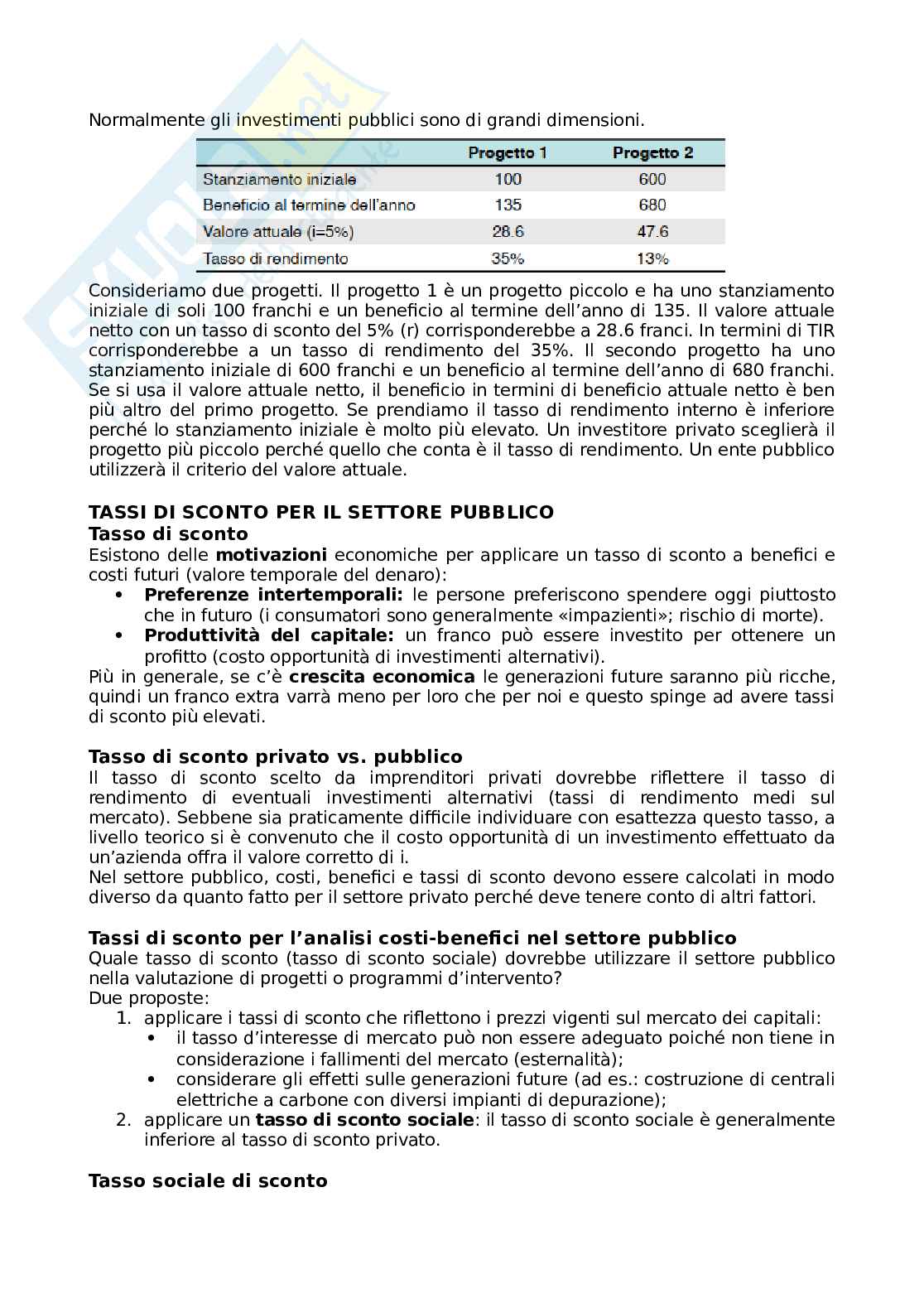 Normalmente gli investimenti pubblici sono di grandi dimensioni.

| | Progetto 1 | Progetto 2 |
|---|---|---|
| Stanziamento iniziale | 100 | 600 |
| Beneficio al termine dell'anno | 135 | 680 |
| Valore attuale (i=5%) | 28.6 | 47.6 |
| Tasso di rendimento | 35% | 13% |

Consideriamo due progetti. Il progetto 1 è un progetto piccolo e ha uno stanziamento iniziale di soli 100 franchi e un beneficio al termine dell'anno di 135. Il valore attuale netto con un tasso di sconto del 5% (r) corrisponderebbe a 28.6 franci. In termini di TIR corrisponderebbe a un tasso di rendimento del 35%. Il secondo progetto ha uno stanziamento iniziale di 600 franchi e un beneficio al termine dell'anno di 680 franchi. Se si usa il valore attuale netto, il beneficio in termini di beneficio attuale netto è ben più altro del primo progetto. Se prendiamo il tasso di rendimento interno è inferiore perché lo stanziamento iniziale è molto più elevato. Un investitore privato sceglierà il progetto più piccolo perché quello che conta è il tasso di rendimento. Un ente pubblico utilizzerà il criterio del valore attuale.

TASSI DI SCONTO PER IL SETTORE PUBBLICO
Tasso di sconto
Esistono delle motivazioni economiche per applicare un tasso di sconto a benefici e costi futuri (valore temporale del denaro):
• Preferenze intertemporali: le persone preferiscono spendere oggi piuttosto che in futuro (i consumatori sono generalmente «impazienti»; rischio di morte).
• Produttività del capitale: un franco può essere investito per ottenere un profitto (costo opportunità di investimenti alternativi).
Più in generale, se c'è crescita economica le generazioni future saranno più ricche, quindi un franco extra varrà meno per loro che per noi e questo spinge ad avere tassi di sconto più elevati.

Tasso di sconto privato vs. pubblico
Il tasso di sconto scelto da imprenditori privati dovrebbe riflettere il tasso di rendimento di eventuali investimenti alternativi (tassi di rendimento medi sul mercato). Sebbene sia praticamente difficile individuare con esattezza questo tasso, a livello teorico si è convenuto che il costo opportunità di un investimento effettuato da un'azienda offra il valore corretto di i.
Nel settore pubblico, costi, benefici e tassi di sconto devono essere calcolati in modo diverso da quanto fatto per il settore privato perché deve tenere conto di altri fattori.

Tassi di sconto per l'analisi costi-benefici nel settore pubblico
Quale tasso di sconto (tasso di sconto sociale) dovrebbe utilizzare il settore pubblico nella valutazione di progetti o programmi d'intervento?
Due proposte:
1. applicare i tassi di sconto che riflettono i prezzi vigenti sul mercato dei capitali:
• il tasso d'interesse di mercato può non essere adeguato poiché non tiene in considerazione i fallimenti del mercato (esternalità);
• considerare gli effetti sulle generazioni future (ad es.: costruzione di centrali elettriche a carbone con diversi impianti di depurazione);
2. applicare un tasso di sconto sociale: il tasso di sconto sociale è generalmente inferiore al tasso di sconto privato.

Tasso sociale di sconto